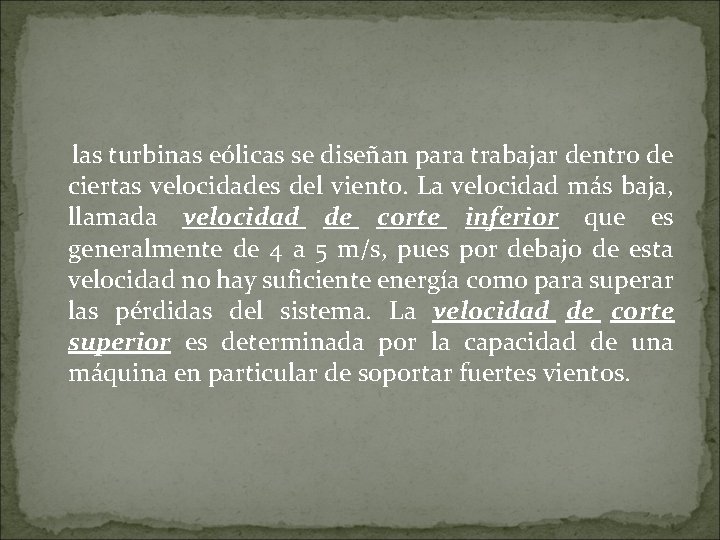 las turbinas eólicas se diseñan para trabajar dentro de ciertas velocidades del viento. La velocidad más baja, llamada velocidad de corte inferior que es generalmente de 4 a 5 m/s, pues por debajo de esta velocidad no hay suficiente energía como para superar las pérdidas del sistema. La velocidad de corte superior es determinada por la capacidad de una máquina en particular de soportar fuertes vientos.